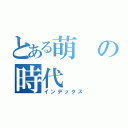 とある萌の時代
インデックス